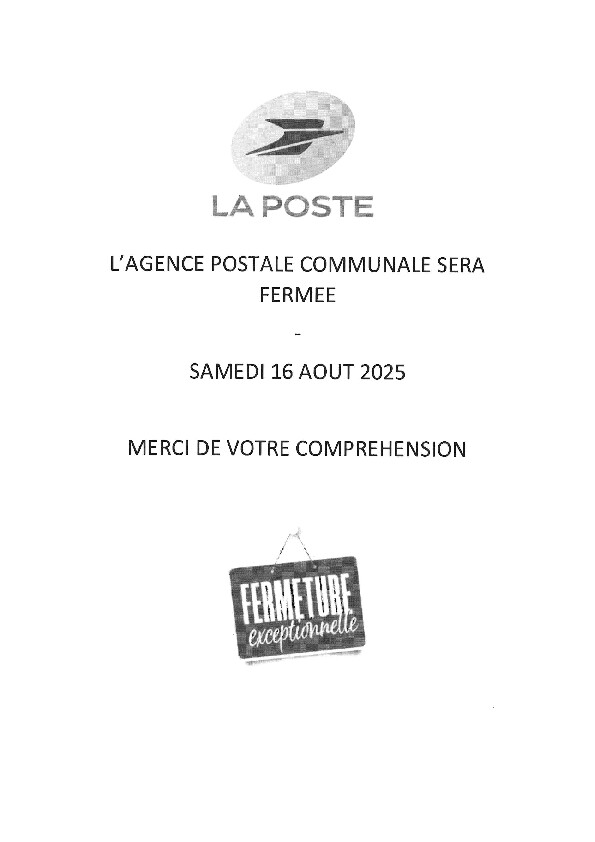 LA POSTE

L'AGENCE POSTALE COMMUNALE SERA FERMEE

-

SAMEDI 16 AOUT 2025

MERCI DE VOTRE COMPREHENSION

FERMETURE
exceptionnelle